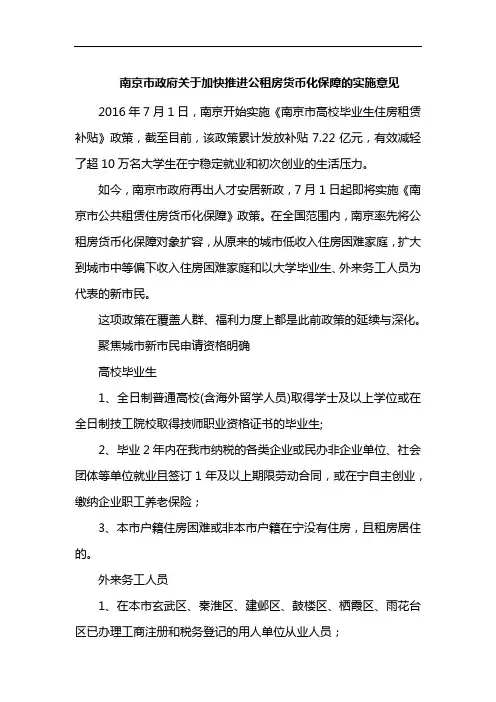 南京市政府关于加快推进公租房货币化保障的实施意见

2016 年 7 月 1 日，南京开始实施《南京市高校毕业生住房租赁补贴》政策，截至目前，该政策累计发放补贴 7.22 亿元，有效减轻了超 10 万名大学生在宁稳定就业和初次创业的生活压力。

如今，南京市政府再出人才安居新政，7 月 1 日起即将实施《南京市公共租赁住房货币化保障》政策。在全国范围内，南京率先将公租房货币化保障对象扩容，从原来的城市低收入住房困难家庭，扩大到城市中等偏下收入住房困难家庭和以大学毕业生、外来务工人员为代表的新市民。

这项政策在覆盖人群、福利力度上都是此前政策的延续与深化。

聚焦城市新市民申请资格明确

高校毕业生

1、全日制普通高校(含海外留学人员)取得学士及以上学位或在全日制技工院校取得技师职业资格证书的毕业生;

2、毕业 2 年内在我市纳税的各类企业或民办非企业单位、社会团体等单位就业且签订 1 年及以上期限劳动合同，或在宁自主创业，缴纳企业职工养老保险；

3、本市户籍住房困难或非本市户籍在宁没有住房，且租房居住的。

外来务工人员

1、在本市玄武区、秦淮区、建邺区、鼓楼区、栖霞区、雨花台区已办理工商注册和税务登记的用人单位从业人员；